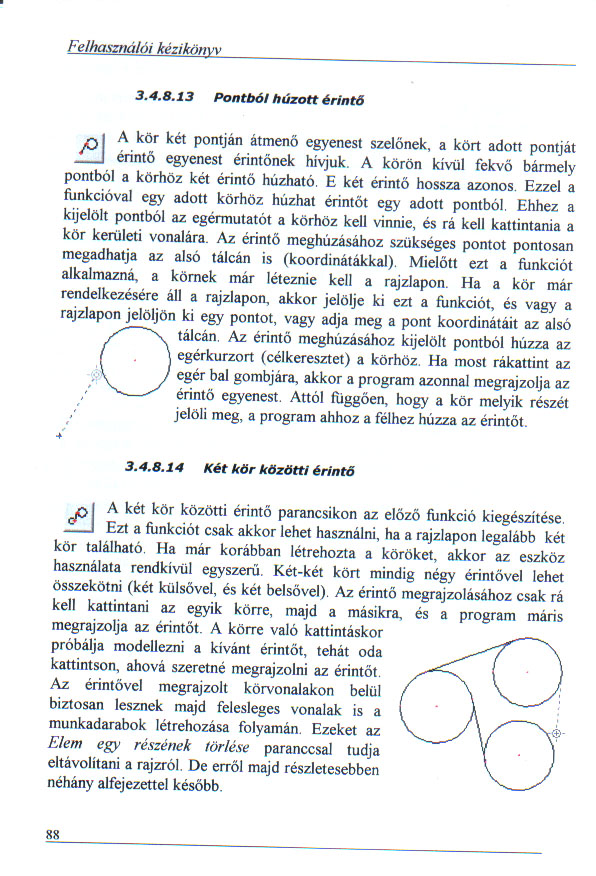 Felhasználói kézikönyv

3.4.8.13 Pontból húzott érintő

A kör két pontján átmenő egyenest szelőnek, a kört adott pontját érintő egyenest érintőnek hívjuk. A körön kívül fekvő bármely pontból a körhöz két érintő húzható. E két érintő hossza azonos. Ezzel a funkcióval egy adott körhöz húzhat érintőt egy adott pontból. Ehhez a kijelölt pontból az egérmutatót a körhöz kell vinnie, és rá kell kattintania a kör kerületi vonalára. Az érintő meghúzásához szükséges pontot pontosan megadhatja az alsó tálcán is (koordinátákkal). Mielőtt ezt a funkciót alkalmazná, a körnek már léteznie kell a rajzlapon. Ha a kör már rendelkezésére áll a rajzlapon, akkor jelölje ki ezt a funkciót, és vagy a rajzlapon jelöljön ki egy pontot, vagy adja meg a pont koordinátáit az alsó tálcán. Az érintő meghúzásához kijelölt pontból húzza az egérkurzort (célkeresztet) a körhöz. Ha most rákattint az egér bal gombjára, akkor a program azonnal megrajzolja az érintő egyenest. Attól függően, hogy a kör melyik részét jelöli meg, a program ahhoz a félhez húzza az érintőt.

3.4.8.14 Két kör közötti érintő

A két kör közötti érintő parancsikon az előző funkció kiegészítése. Ezt a funkciót csak akkor lehet használni, ha a rajzlapon legalább két kör található. Ha már korábban létrehozta a köröket, akkor az eszköz használata rendkívül egyszerű. Két-két kört mindig négy érintővel lehet összekötni (két külsővel, és két belsővel). Az érintő megrajzolásához csak rá kell kattintani az egyik körre, majd a másikra, és a program máris megrajzolja az érintőt. A körre való kattintáskor próbálja modellezni a kívánt érintőt, tehát oda kattintson, ahová szeretné megrajzolni az érintőt. Az érintővel megrajzolt körvonalakon belül biztosan lesznek majd felesleges vonalak is a munkadarabok létrehozása folyamán. Ezeket az Elem egy részének törlése paranccsal tudja eltávolítani a rajzról. De erről majd részletesebben néhány alfejezettel később.

88